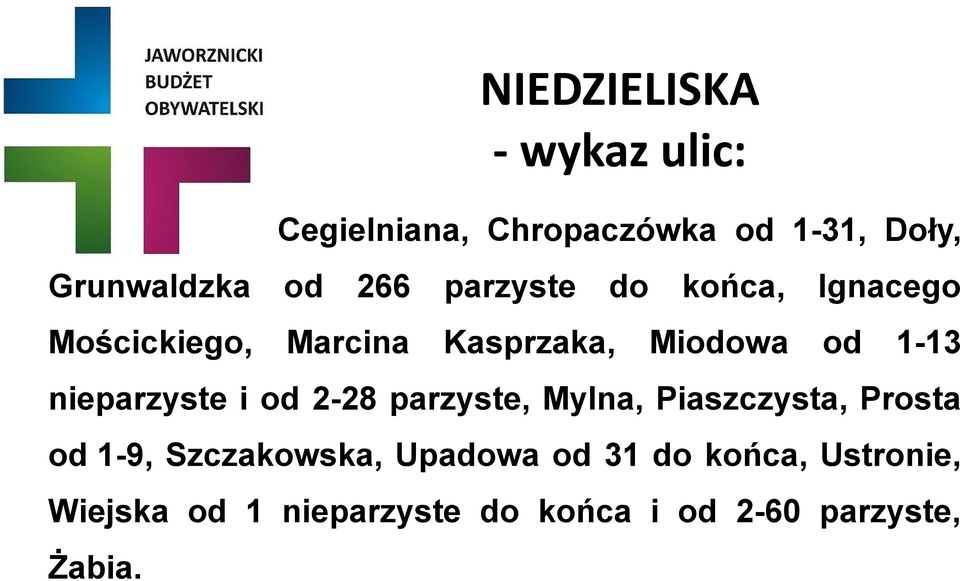 JAWORZNICKI
BUDŻET
OBYWATELSKI

NIEDZIELISKA
- wykaz ulic:

Cegielniana, Chropaczówka od 1-31, Doły, Grunwaldzka od 266 parzyste do końca, Ignacego Mościckiego, Marcina Kasprzaka, Miodowa od 1-13 nieparzyste i od 2-28 parzyste, Mylna, Piaszczysta, Prosta od 1-9, Szczakowska, Upadowa od 31 do końca, Ustronie, Wiejska od 1 nieparzyste do końca i od 2-60 parzyste, Żabia.